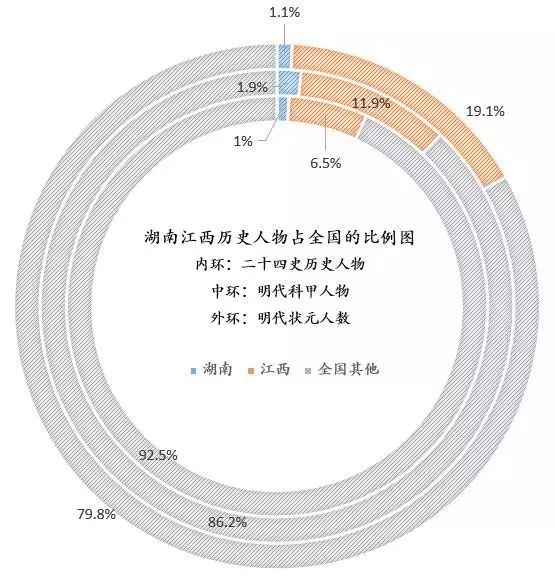 1.1%

1.9%

11.9%

19.1%

1%

6.5%

湖南江西历史人物占全国的比例图

内环：二十四史历史人物

中环：明代科甲人物

外环：明代状元人数

湖南 江西 全国其他

92.5%

79.8%

86.2%